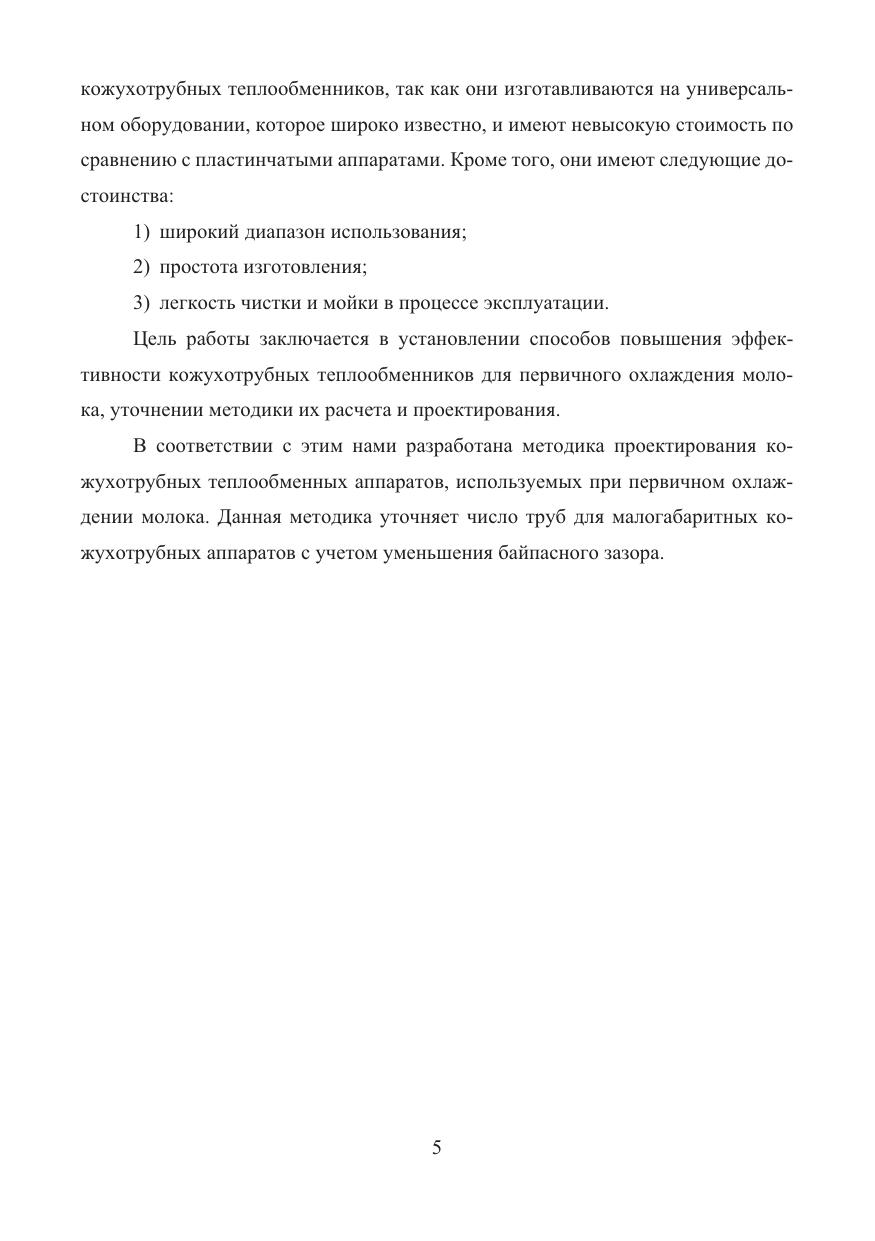 кожухотрубных теплообменников, так как они изготавливаются на универсальном оборудовании, которое широко известно, и имеют невысокую стоимость по сравнению с пластинчатыми аппаратами. Кроме того, они имеют следующие достоинства:

1) широкий диапазон использования;

2) простота изготовления;

3) легкость чистки и мойки в процессе эксплуатации.

Цель работы заключается в установлении способов повышения эффективности кожухотрубных теплообменников для первичного охлаждения молока, уточнении методики их расчета и проектирования.

В соответствии с этим нами разработана методика проектирования кожухотрубных теплообменных аппаратов, используемых при первичном охлаждении молока. Данная методика уточняет число труб для малогабаритных кожухотрубных аппаратов с учетом уменьшения байпасного зазора.

5